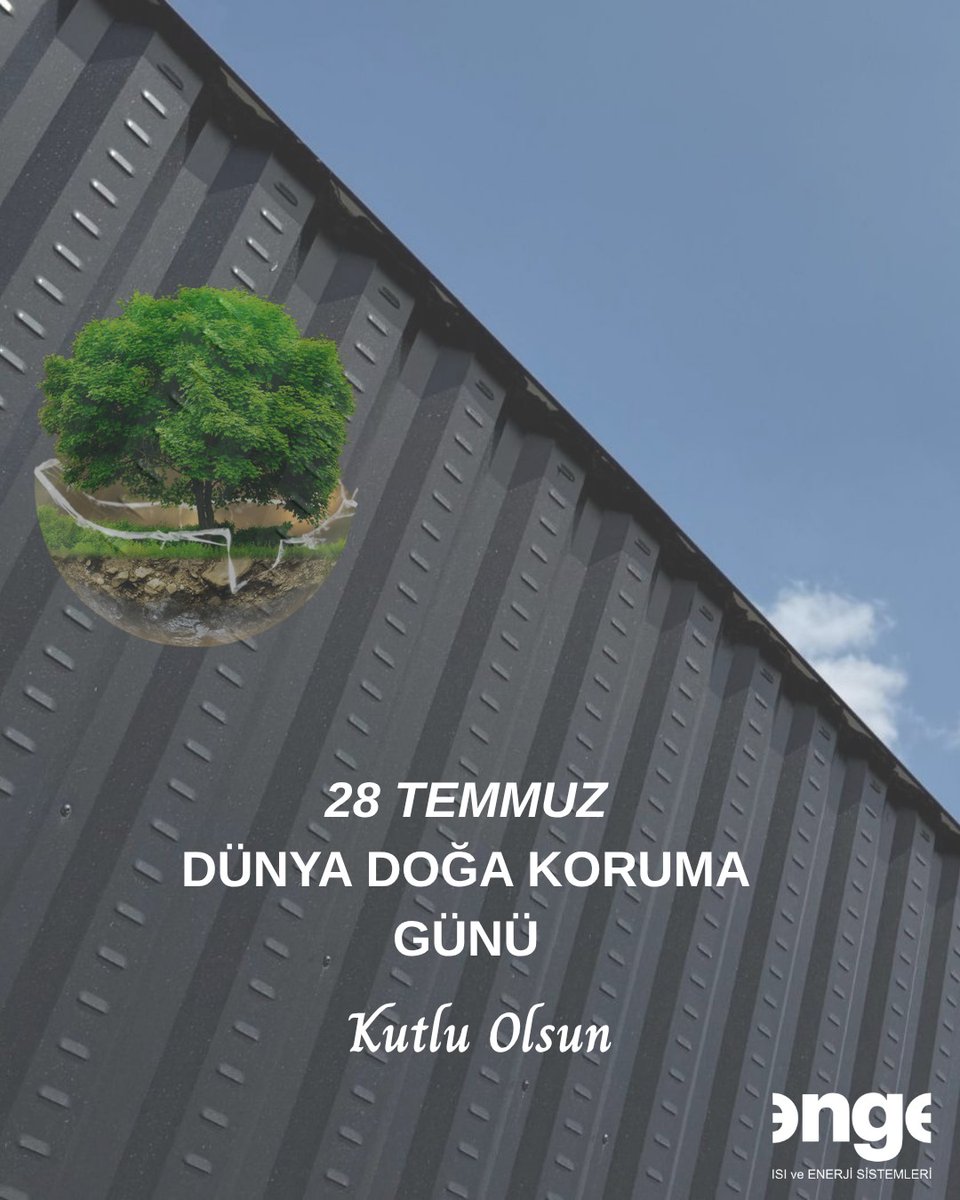 28 TEMMUZ
DÜNYA DOĞA KORUMA GÜNÜ

Kutlu Olsun

enge
ISI ve ENERJİ SİSTEMLERİ